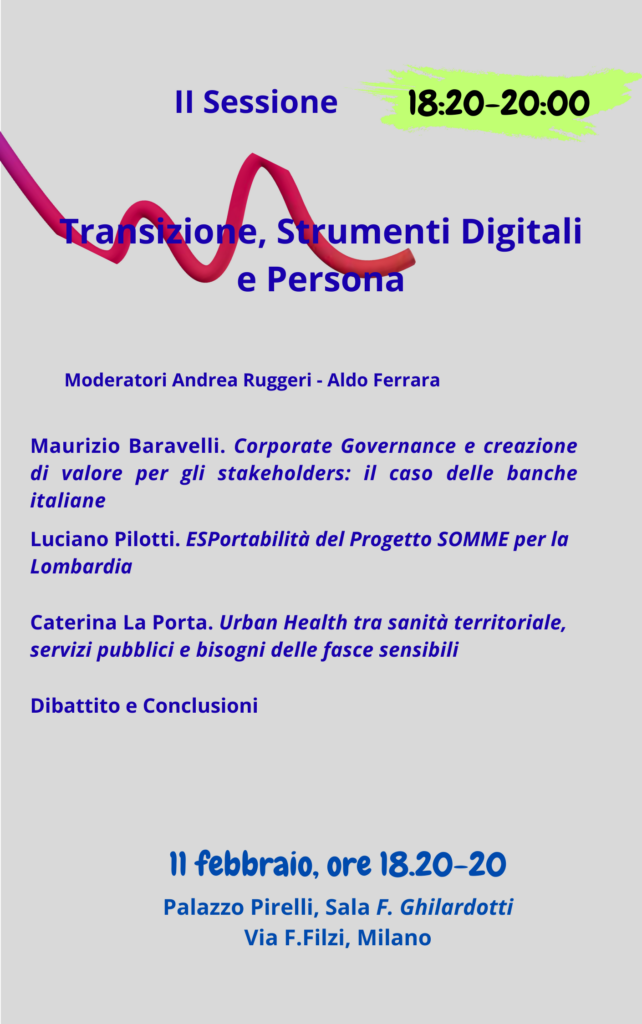 II Sessione 18:20-20:00

Transizione, Strumenti Digitali e Persona

Moderatori Andrea Ruggeri - Aldo Ferrara

Maurizio Baravelli. Corporate Governance e creazione di valore per gli stakeholders: il caso delle banche italiane

Luciano Pilotti. ESPortabilità del Progetto SOMME per la Lombardia

Caterina La Porta. Urban Health tra sanità territoriale, servizi pubblici e bisogni delle fasce sensibili

Dibattito e Conclusioni

11 febbraio, ore 18.20-20

Palazzo Pirelli, Sala F. Ghilardotti
Via F.Filzi, Milano